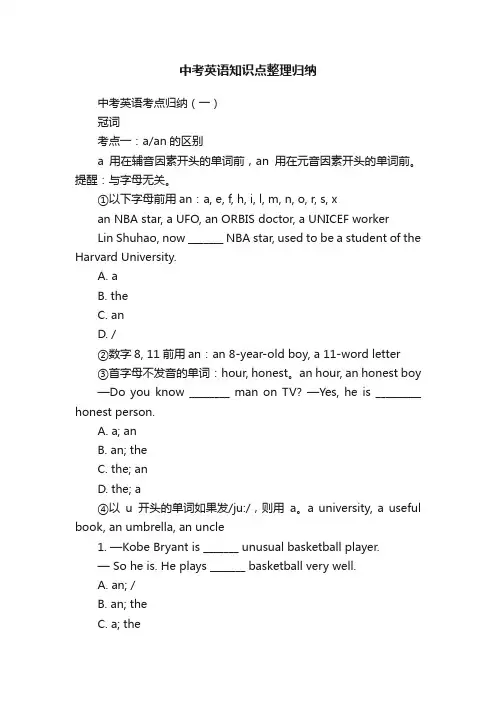 中考英语知识点整理归纳

中考英语考点归纳（一）

冠词

考点一：a/an 的区别

a 用在辅音因素开头的单词前，an 用在元音因素开头的单词前。提醒：与字母无关。

①以下字母前用 an：a, e, f, h, i, l, m, n, o, r, s, x

an NBA star, a UFO, an ORBIS doctor, a UNICEF worker

Lin Shuhao, now ______ NBA star, used to be a student of the Harvard University.

A. a

B. the

C. an

D. /

②数字 8, 11 前用 an：an 8-year-old boy, a 11-word letter

③首字母不发音的单词：hour, honest。an hour, an honest boy

—Do you know _______ man on TV? —Yes, he is ________ honest person.

A. a; an

B. an; the

C. the; an

D. the; a

④以 u 开头的单词如果发/ju:/，则用 a。a university, a useful book, an umbrella, an uncle

1. —Kobe Bryant is ______ unusual basketball player.

— So he is. He plays ______ basketball very well.

A. an; /

B. an; the

C. a; the